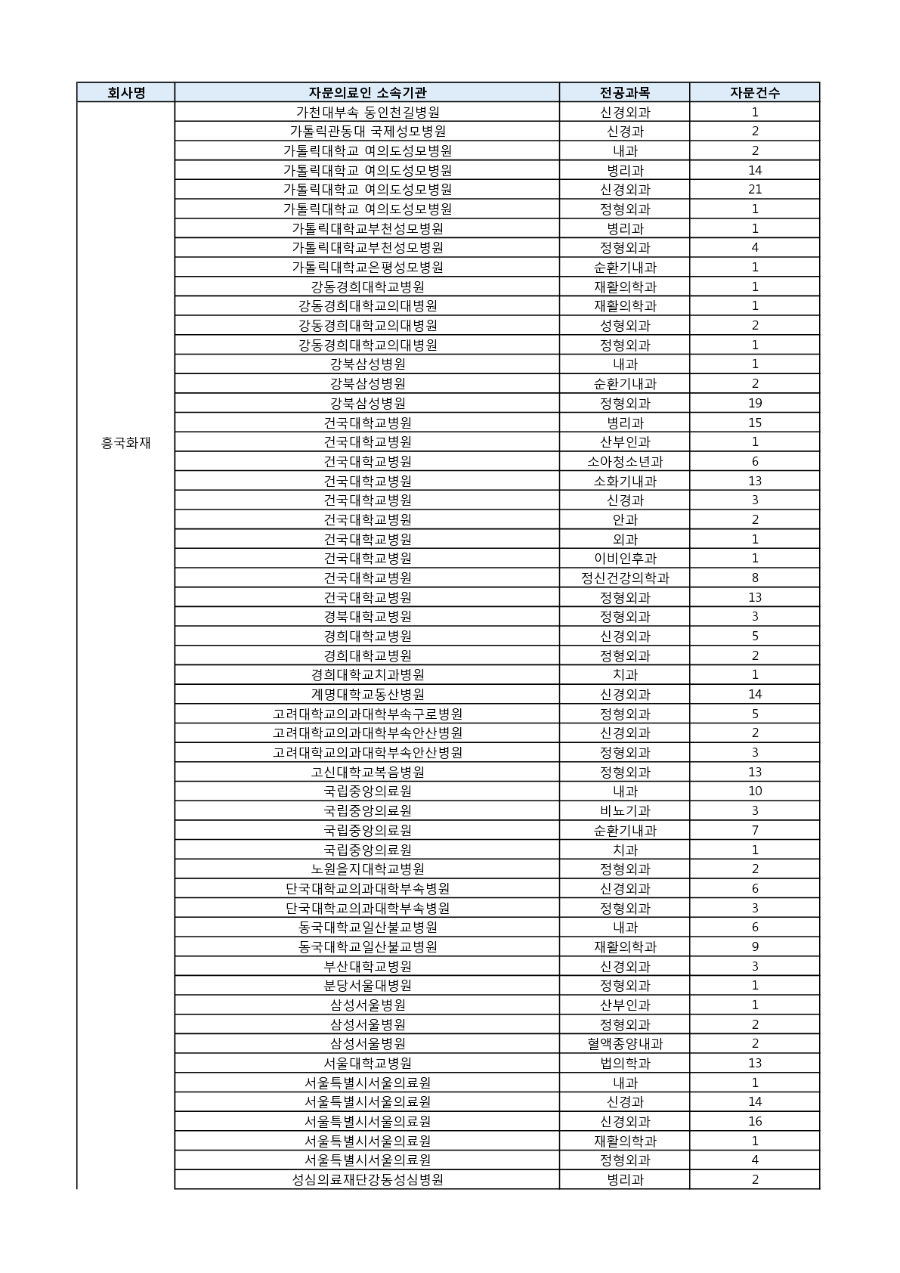 | 회사명 | 자문의료인 소속기관 | 전공과목 | 자문건수 |
|---|---|---|---|
| 흥국화재 | 가천대부속 동인천길병원 | 신경외과 | 1 |
| | 가톨릭관동대 국제성모병원 | 신경과 | 2 |
| | 가톨릭대학교 여의도성모병원 | 내과 | 2 |
| | 가톨릭대학교 여의도성모병원 | 병리과 | 14 |
| | 가톨릭대학교 여의도성모병원 | 신경외과 | 21 |
| | 가톨릭대학교 여의도성모병원 | 정형외과 | 1 |
| | 가톨릭대학교부천성모병원 | 병리과 | 1 |
| | 가톨릭대학교부천성모병원 | 정형외과 | 4 |
| | 가톨릭대학교은평성모병원 | 순환기내과 | 1 |
| | 강동경희대학교병원 | 재활의학과 | 1 |
| | 강동경희대학교의대병원 | 재활의학과 | 1 |
| | 강동경희대학교의대병원 | 성형외과 | 2 |
| | 강동경희대학교의대병원 | 정형외과 | 1 |
| | 강북삼성병원 | 내과 | 1 |
| | 강북삼성병원 | 순환기내과 | 2 |
| | 강북삼성병원 | 정형외과 | 19 |
| | 건국대학교병원 | 병리과 | 15 |
| | 건국대학교병원 | 산부인과 | 1 |
| | 건국대학교병원 | 소아청소년과 | 6 |
| | 건국대학교병원 | 소화기내과 | 13 |
| | 건국대학교병원 | 신경과 | 3 |
| | 건국대학교병원 | 안과 | 2 |
| | 건국대학교병원 | 외과 | 1 |
| | 건국대학교병원 | 이비인후과 | 1 |
| | 건국대학교병원 | 정신건강의학과 | 8 |
| | 건국대학교병원 | 정형외과 | 13 |
| | 경북대학교병원 | 정형외과 | 3 |
| | 경희대학교병원 | 신경외과 | 5 |
| | 경희대학교병원 | 정형외과 | 2 |
| | 경희대학교치과병원 | 치과 | 1 |
| | 계명대학교동산병원 | 신경외과 | 14 |
| | 고려대학교의과대학부속구로병원 | 정형외과 | 5 |
| | 고려대학교의과대학부속안산병원 | 신경외과 | 2 |
| | 고려대학교의과대학부속안산병원 | 정형외과 | 3 |
| | 고신대학교복음병원 | 정형외과 | 13 |
| | 국립중앙의료원 | 내과 | 10 |
| | 국립중앙의료원 | 비뇨기과 | 3 |
| | 국립중앙의료원 | 순환기내과 | 7 |
| | 국립중앙의료원 | 치과 | 1 |
| | 노원을지대학교병원 | 정형외과 | 2 |
| | 단국대학교의과대학부속병원 | 신경외과 | 6 |
| | 단국대학교의과대학부속병원 | 정형외과 | 3 |
| | 동국대학교일산불교병원 | 내과 | 6 |
| | 동국대학교일산불교병원 | 재활의학과 | 9 |
| | 부산대학교병원 | 신경외과 | 3 |
| | 분당서울대병원 | 정형외과 | 1 |
| | 삼성서울병원 | 산부인과 | 1 |
| | 삼성서울병원 | 정형외과 | 2 |
| | 삼성서울병원 | 혈액종양내과 | 2 |
| | 서울대학교병원 | 법의학과 | 13 |
| | 서울특별시서울의료원 | 내과 | 1 |
| | 서울특별시서울의료원 | 신경과 | 14 |
| | 서울특별시서울의료원 | 신경외과 | 16 |
| | 서울특별시서울의료원 | 재활의학과 | 1 |
| | 서울특별시서울의료원 | 정형외과 | 4 |
| | 성심의료재단강동성심병원 | 병리과 | 2 |